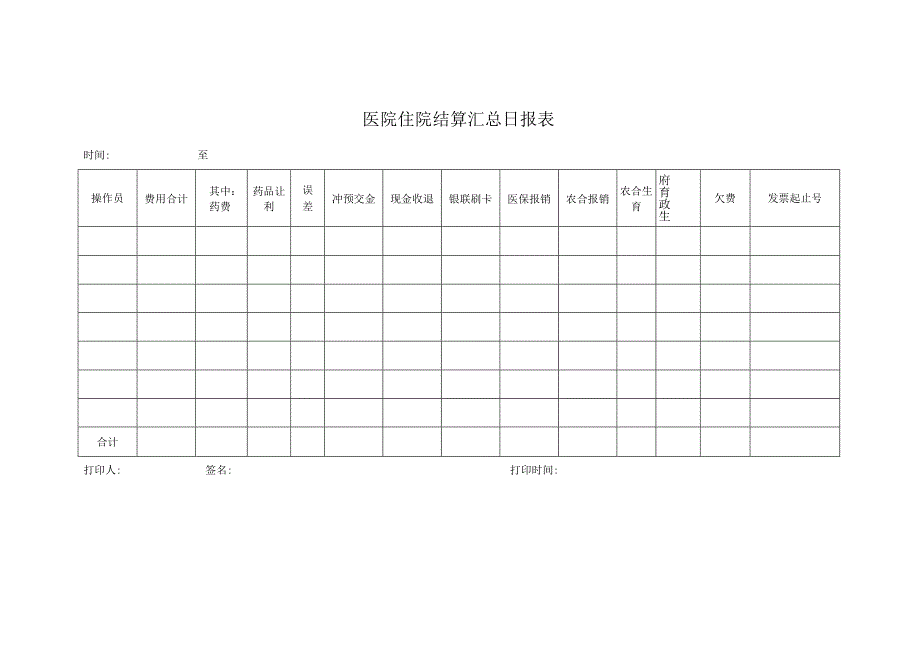 医院住院结算汇总日报表

时间: 至

| 操作员 | 费用合计 | 其中：药费 | 药品让利 | 误差 | 冲预交金 | 现金收退 | 银联刷卡 | 医保报销 | 农合报销 | 农合生育 | 府育政生 | 欠费 | 发票起止号 |
|---|---|---|---|---|---|---|---|---|---|---|---|---|---|
| | | | | | | | | | | | | | |
| | | | | | | | | | | | | | |
| | | | | | | | | | | | | | |
| | | | | | | | | | | | | | |
| | | | | | | | | | | | | | |
| | | | | | | | | | | | | | |
| | | | | | | | | | | | | | |
| 合计 | | | | | | | | | | | | | |

打印人: 签名: 打印时间: